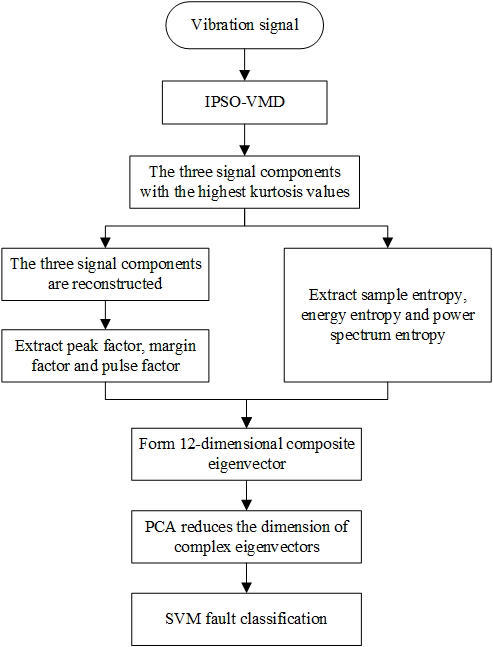 Vibration signal

IPSO-VMD

The three signal components with the highest kurtosis values

The three signal components are reconstructed

Extract peak factor, margin factor and pulse factor

Extract sample entropy, energy entropy and power spectrum entropy

Form 12-dimensional composite eigenvector

PCA reduces the dimension of complex eigenvectors

SVM fault classification